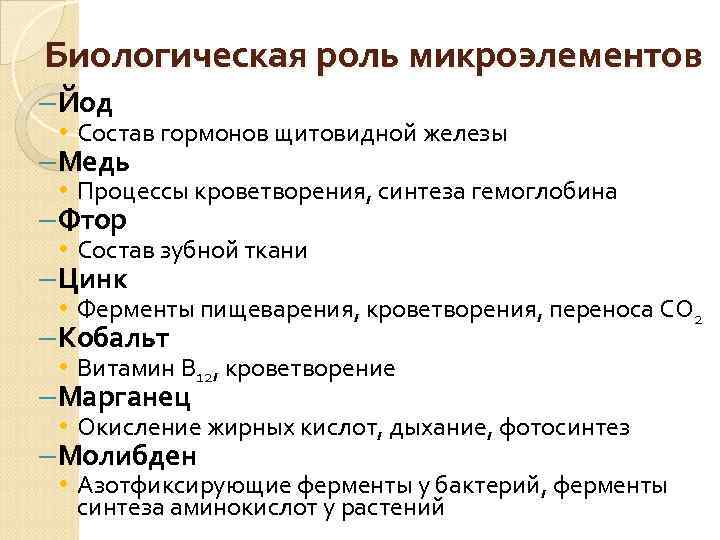 Биологическая роль микроэлементов

– Йод
• Состав гормонов щитовидной железы
– Медь
• Процессы кроветворения, синтеза гемоглобина
– Фтор
• Состав зубной ткани
– Цинк
• Ферменты пищеварения, кроветворения, переноса $CO_2$
– Кобальт
• Витамин $B_{12}$, кроветворение
– Марганец
• Окисление жирных кислот, дыхание, фотосинтез
– Молибден
• Азотфиксирующие ферменты у бактерий, ферменты синтеза аминокислот у растений